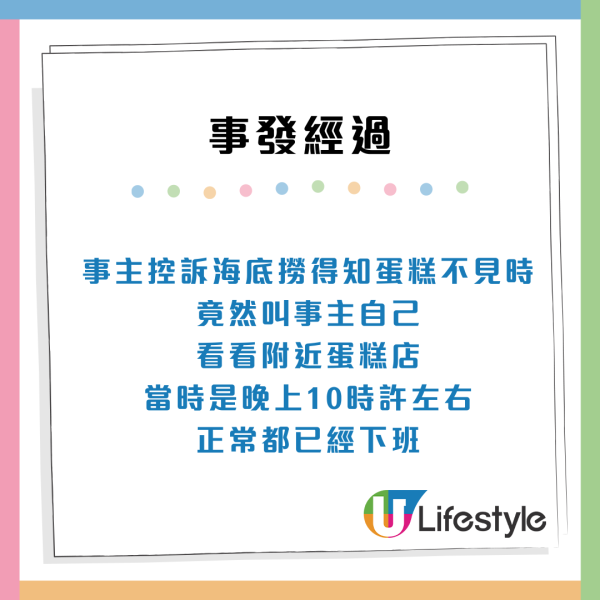 事發經過

事主控訴海底撈得知蛋糕不見時
竟然叫事主自己
看看附近蛋糕店
當時是晚上10時許左右
正常都已經下班

U Lifestyle